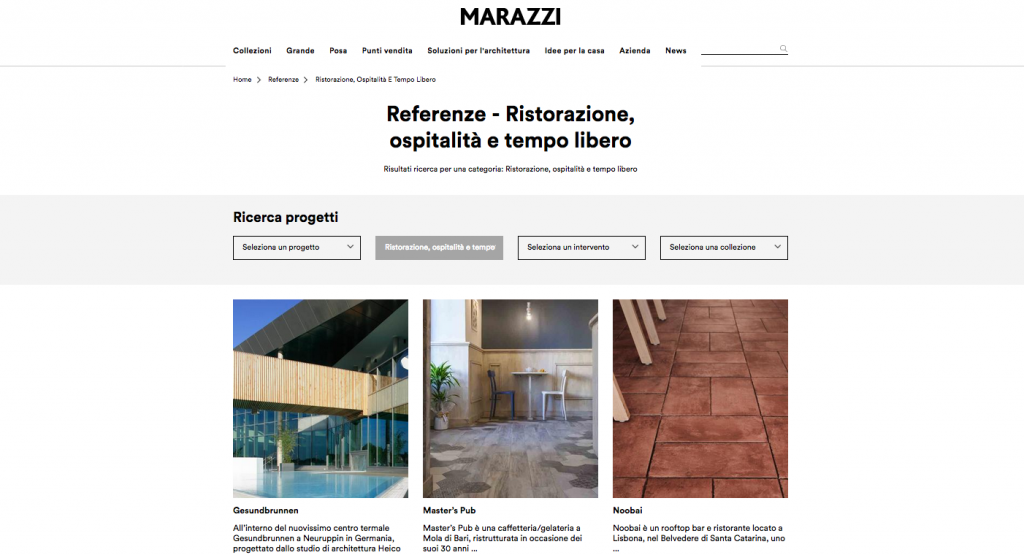 MARAZZI

Collezioni Grande Posa Punti vendita Soluzioni per l'architettura Idee per la casa Azienda News

Home > Referenze > Ristorazione, Ospitalità E Tempo Libero

Referenze - Ristorazione, ospitalità e tempo libero

Risultati ricerca per una categoria: Ristorazione, ospitalità e tempo libero

Ricerca progetti

Seleziona un progetto

Ristorazione, ospitalità e tempo

Seleziona un intervento

Seleziona una collezione

Gesundbrunnen

All'interno del nuovissimo centro termale Gesundbrunnen a Neuruppin in Germania, progettato dallo studio di architettura Heico

Master's Pub

Master's Pub è una caffetteria/gelateria a Mola di Bari, ristrutturata in occasione dei suoi 30 anni ...

Noobai

Noobai è un rooftop bar e ristorante locato a Lisbona, nel Belvedere di Santa Catarina, uno ...